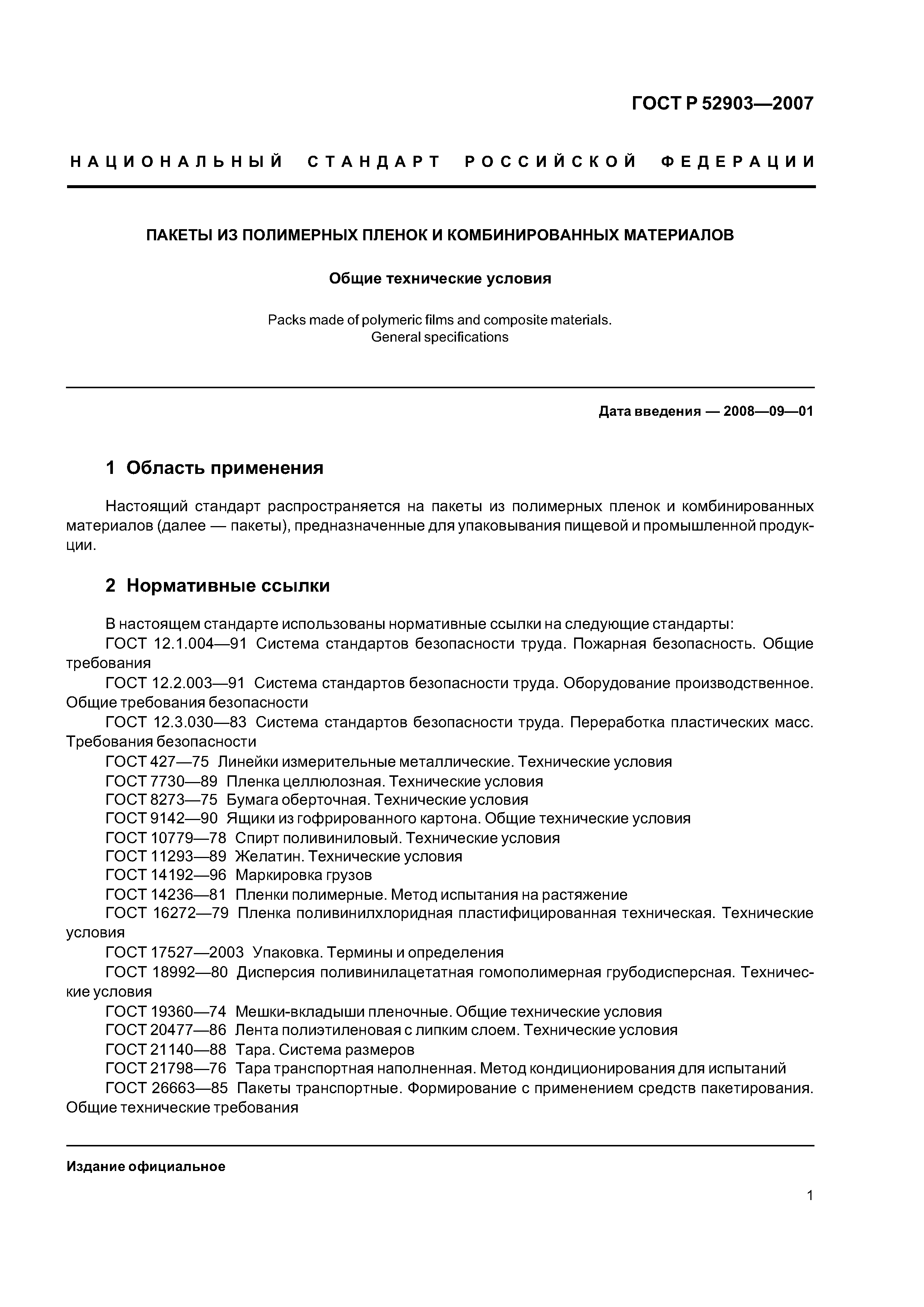 ГОСТ Р 52903—2007

НАЦИОНАЛЬНЫЙ СТАНДАРТ РОССИЙСКОЙ ФЕДЕРАЦИИ

ПАКЕТЫ ИЗ ПОЛИМЕРНЫХ ПЛЕНОК И КОМБИНИРОВАННЫХ МАТЕРИАЛОВ

Общие технические условия

Packs made of polymeric films and composite materials.
General specifications

Дата введения — 2008—09—01

1 Область применения

Настоящий стандарт распространяется на пакеты из полимерных пленок и комбинированных материалов (далее — пакеты), предназначенные для упаковывания пищевой и промышленной продукции.

2 Нормативные ссылки

В настоящем стандарте использованы нормативные ссылки на следующие стандарты:
ГОСТ 12.1.004—91 Система стандартов безопасности труда. Пожарная безопасность. Общие требования
ГОСТ 12.2.003—91 Система стандартов безопасности труда. Оборудование производственное. Общие требования безопасности
ГОСТ 12.3.030—83 Система стандартов безопасности труда. Переработка пластических масс. Требования безопасности
ГОСТ 427—75 Линейки измерительные металлические. Технические условия
ГОСТ 7730—89 Пленка целлюлозная. Технические условия
ГОСТ 8273—75 Бумага оберточная. Технические условия
ГОСТ 9142—90 Ящики из гофрированного картона. Общие технические условия
ГОСТ 10779—78 Спирт поливиниловый. Технические условия
ГОСТ 11293—89 Желатин. Технические условия
ГОСТ 14192—96 Маркировка грузов
ГОСТ 14236—81 Пленки полимерные. Метод испытания на растяжение
ГОСТ 16272—79 Пленка поливинилхлоридная пластифицированная техническая. Технические условия
ГОСТ 17527—2003 Упаковка. Термины и определения
ГОСТ 18992—80 Дисперсия поливинилацетатная гомополимерная грубодисперсная. Технические условия
ГОСТ 19360—74 Мешки-вкладыши пленочные. Общие технические условия
ГОСТ 20477—86 Лента полиэтиленовая с липким слоем. Технические условия
ГОСТ 21140—88 Тара. Система размеров
ГОСТ 21798—76 Тара транспортная наполненная. Метод кондиционирования для испытаний
ГОСТ 26663—85 Пакеты транспортные. Формирование с применением средств пакетирования. Общие технические требования

Издание официальное

1